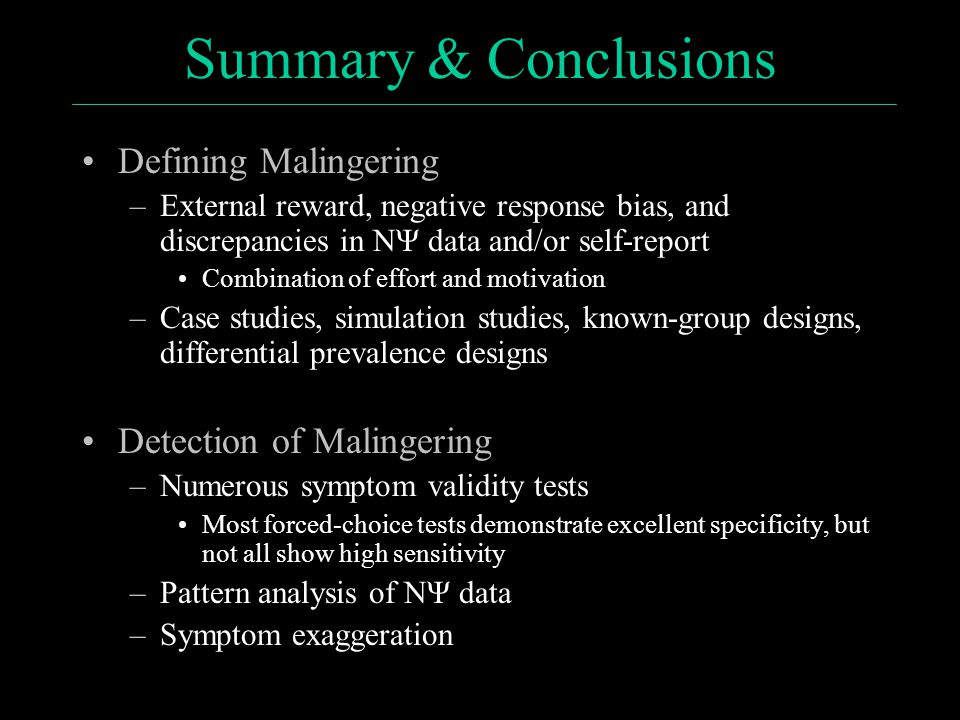 Summary & Conclusions

• Defining Malingering
– External reward, negative response bias, and discrepancies in NΨ data and/or self-report
• Combination of effort and motivation
– Case studies, simulation studies, known-group designs, differential prevalence designs

• Detection of Malingering
– Numerous symptom validity tests
• Most forced-choice tests demonstrate excellent specificity, but not all show high sensitivity
– Pattern analysis of NΨ data
– Symptom exaggeration